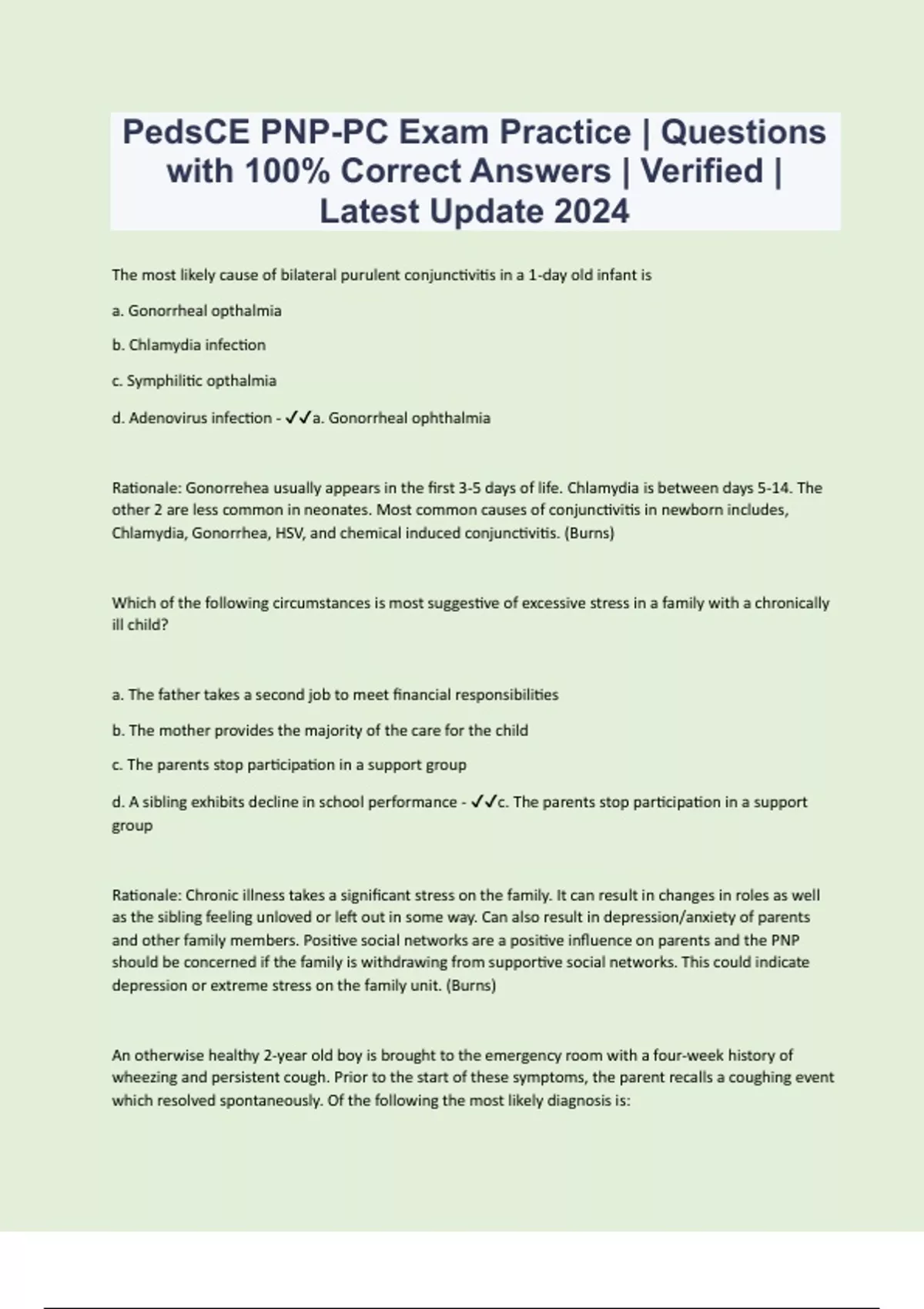 PedsCE PNP-PC Exam Practice | Questions with 100% Correct Answers | Verified | Latest Update 2024

The most likely cause of bilateral purulent conjunctivitis in a 1-day old infant is

a. Gonorrheal opthalmia

b. Chlamydia infection

c. Symphilitic opthalmia

d. Adenovirus infection - ✓✓a. Gonorrheal ophthalmia

Rationale: Gonorrehea usually appears in the first 3-5 days of life. Chlamydia is between days 5-14. The other 2 are less common in neonates. Most common causes of conjunctivitis in newborn includes, Chlamydia, Gonorrhea, HSV, and chemical induced conjunctivitis. (Burns)

Which of the following circumstances is most suggestive of excessive stress in a family with a chronically ill child?

a. The father takes a second job to meet financial responsibilities

b. The mother provides the majority of the care for the child

c. The parents stop participation in a support group

d. A sibling exhibits decline in school performance - ✓✓c. The parents stop participation in a support group

Rationale: Chronic illness takes a significant stress on the family. It can result in changes in roles as well as the sibling feeling unloved or left out in some way. Can also result in depression/anxiety of parents and other family members. Positive social networks are a positive influence on parents and the PNP should be concerned if the family is withdrawing from supportive social networks. This could indicate depression or extreme stress on the family unit. (Burns)

An otherwise healthy 2-year old boy is brought to the emergency room with a four-week history of wheezing and persistent cough. Prior to the start of these symptoms, the parent recalls a coughing event which resolved spontaneously. Of the following the most likely diagnosis is: